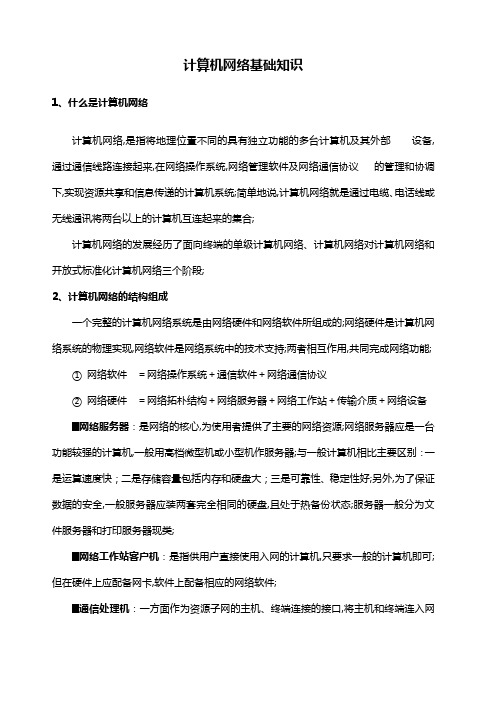 计算机网络基础知识

1、什么是计算机网络

计算机网络,是指将地理位置不同的具有独立功能的多台计算机及其外部 设备,通过通信线路连接起来,在网络操作系统,网络管理软件及网络通信协议 的管理和协调下,实现资源共享和信息传递的计算机系统;简单地说,计算机网络就是通过电缆、电话线或无线通讯将两台以上的计算机互连起来的集合;

计算机网络的发展经历了面向终端的单级计算机网络、计算机网络对计算机网络和开放式标准化计算机网络三个阶段;

2、计算机网络的结构组成

一个完整的计算机网络系统是由网络硬件和网络软件所组成的;网络硬件是计算机网络系统的物理实现,网络软件是网络系统中的技术支持;两者相互作用,共同完成网络功能;

① 网络软件 = 网络操作系统 + 通信软件 + 网络通信协议

② 网络硬件 = 网络拓朴结构 + 网络服务器 + 网络工作站 + 传输介质 + 网络设备

■网络服务器:是网络的核心,为使用者提供了主要的网络资源;网络服务器应是一台功能较强的计算机,一般用高档微型机或小型机作服务器;与一般计算机相比主要区别:一是运算速度快;二是存储容量包括内存和硬盘大;三是可靠性、稳定性好;另外,为了保证数据的安全,一般服务器应装两套完全相同的硬盘,且处于热备份状态;服务器一般分为文件服务器和打印服务器现类;

■网络工作站客户机:是指供用户直接使用入网的计算机,只要求一般的计算机即可;但在硬件上应配备网卡,软件上配备相应的网络软件;

■通信处理机:一方面作为资源子网的主机、终端连接的接口,将主机和终端连入网